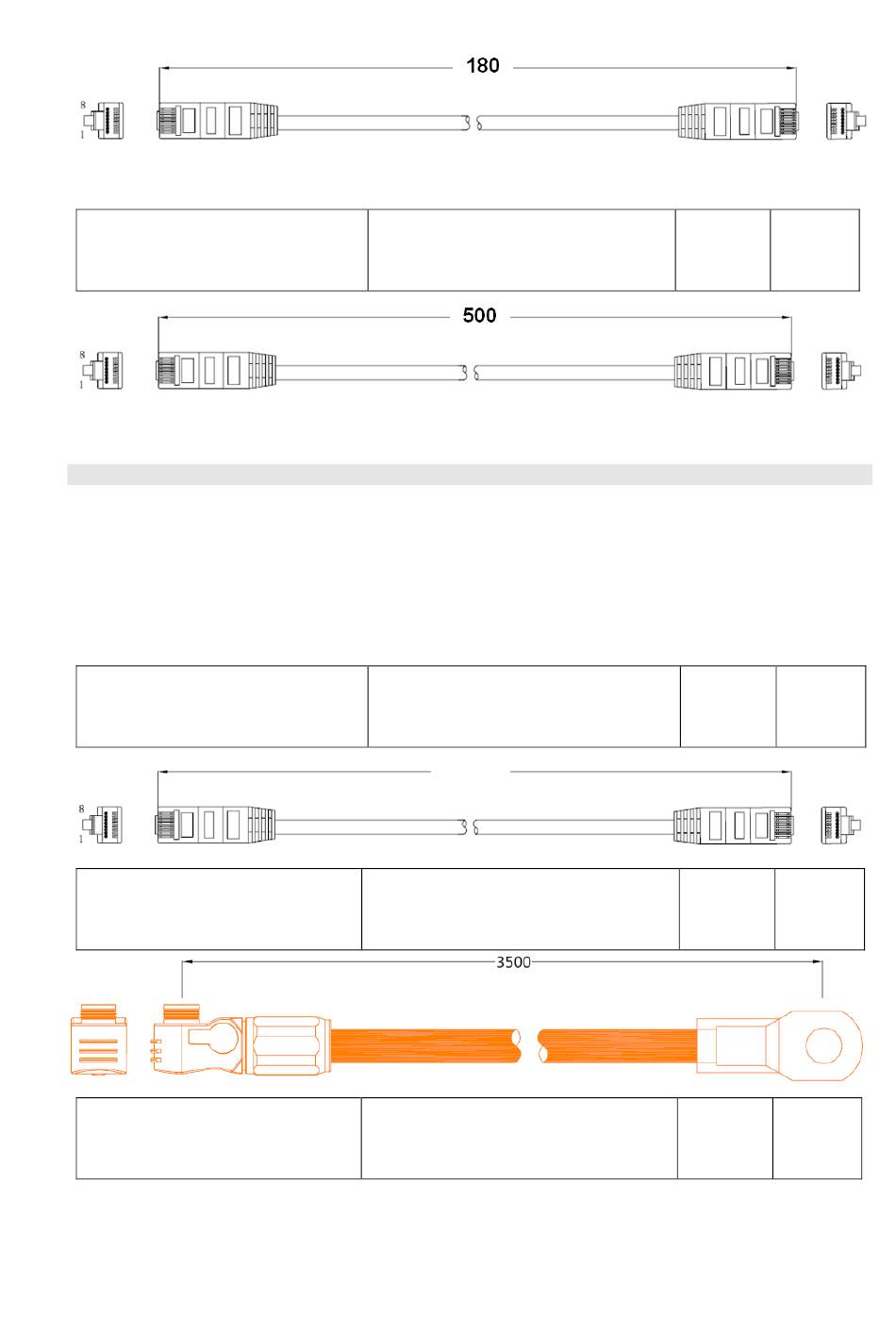 180

8
1

500

8
1

8
1

3500